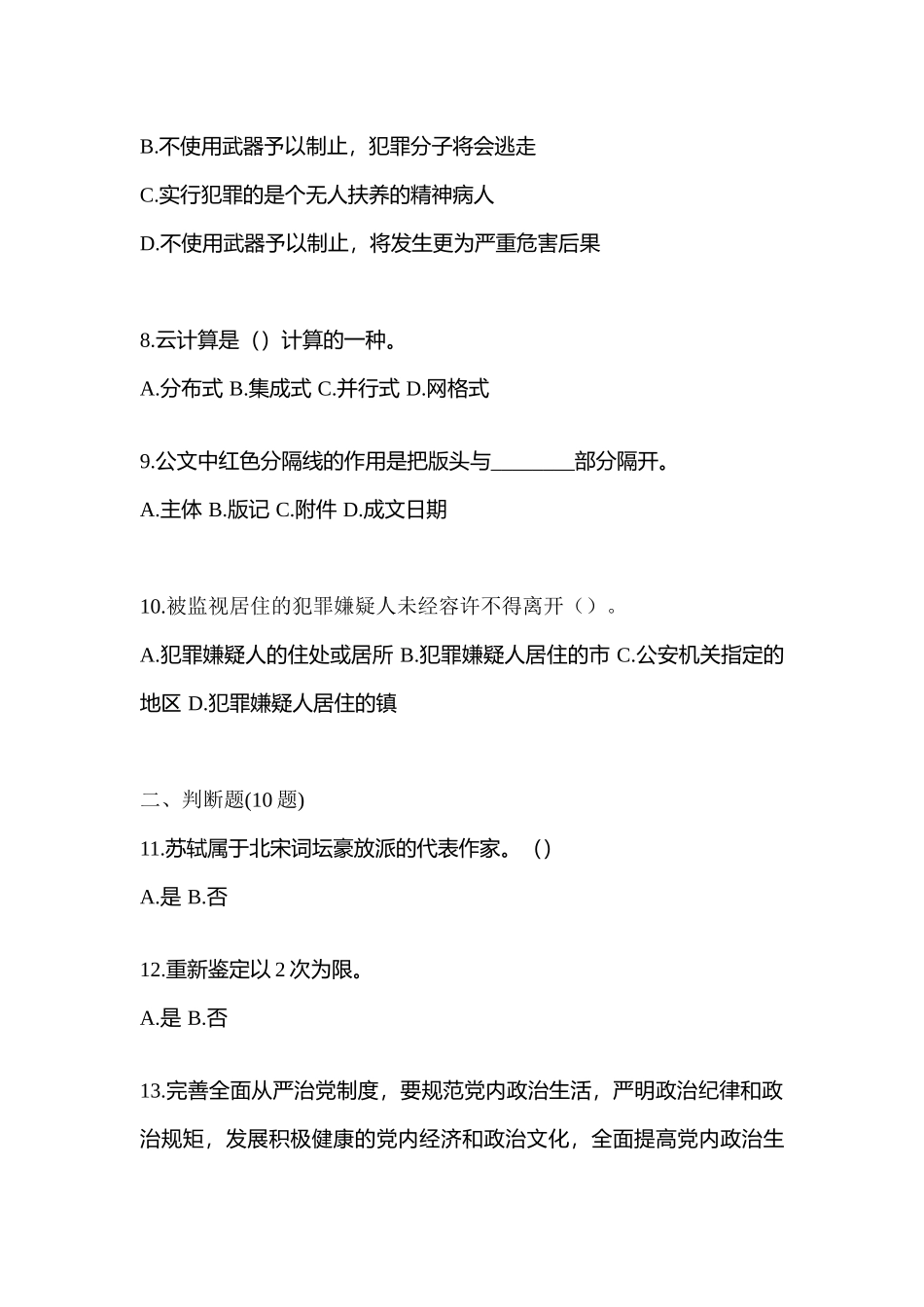 B.不使用武器予以制止，犯罪分子将会逃走

C.实行犯罪的是个无人扶养的精神病人

D.不使用武器予以制止，将发生更为严重危害后果

8.云计算是（）计算的一种。

A.分布式 B.集成式 C.并行式 D.网格式

9.公文中红色分隔线的作用是把版头与________部分隔开。

A.主体 B.版记 C.附件 D.成文日期

10.被监视居住的犯罪嫌疑人未经容许不得离开（）。

A.犯罪嫌疑人的住处或居所 B.犯罪嫌疑人居住的市 C.公安机关指定的地区 D.犯罪嫌疑人居住的镇

二、判断题(10 题)

11.苏轼属于北宋词坛豪放派的代表作家。（）

A.是 B.否

12.重新鉴定以 2 次为限。

A.是 B.否

13.完善全面从严治党制度，要规范党内政治生活，严明政治纪律和政治规矩，发展积极健康的党内经济和政治文化，全面提高党内政治生